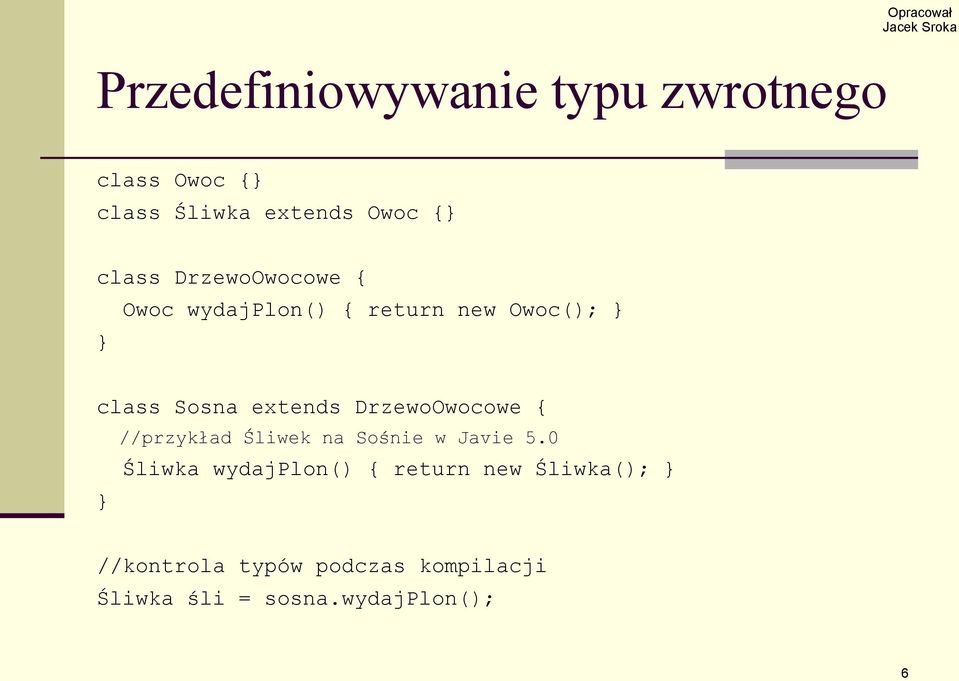 Opracował
Jacek Sroka

Przedefiniowywanie typu zwrotnego

class Owoc {}
class Śliwka extends Owoc {}

class DrzewoOwocowe {
  Owoc wydajPlon() { return new Owoc(); }
}

class Sosna extends DrzewoOwocowe {
  //przykład Śliwek na Sośnie w Javie 5.0
  Śliwka wydajPlon() { return new Śliwka(); }
}

//kontrola typów podczas kompilacji
Śliwka śli = sosna.wydajPlon();

6